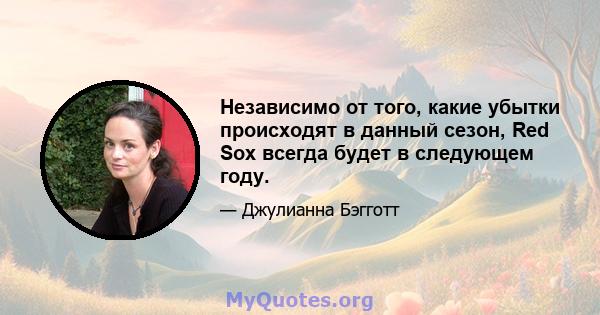 Независимо от того, какие убытки происходят в данный сезон, Red Sox всегда будет в следующем году.

— Джулианна Бэгготт

MyQuotes.org